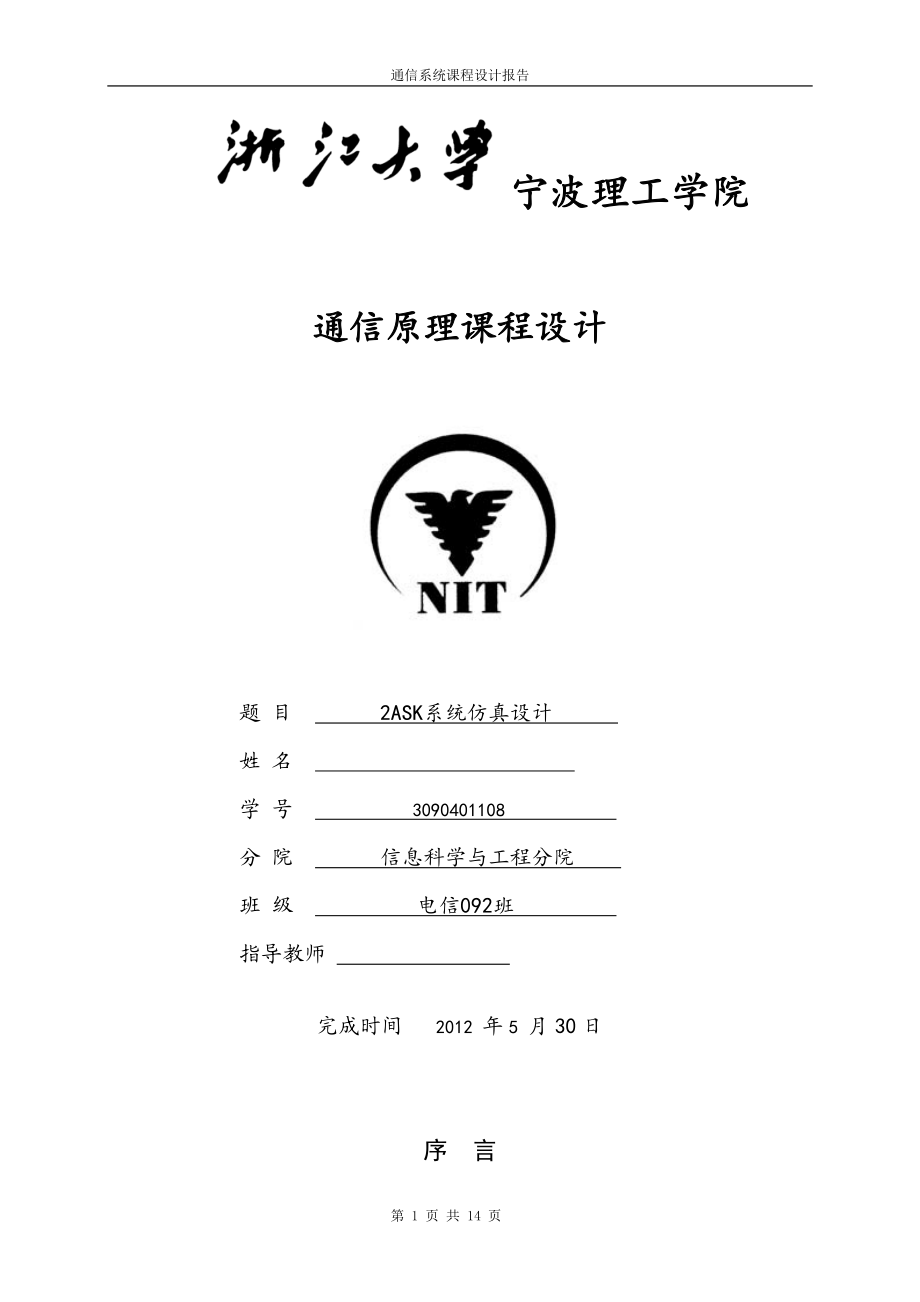 通信系统课程设计报告

浙江大学 宁波理工学院

通信原理课程设计

NIT

题 目 2ASK系统仿真设计

姓 名

学 号 3090401108

分 院 信息科学与工程分院

班 级 电信092班

指导教师

完成时间 2012 年 5 月 30 日

序 言

第 1 页 共 14 页